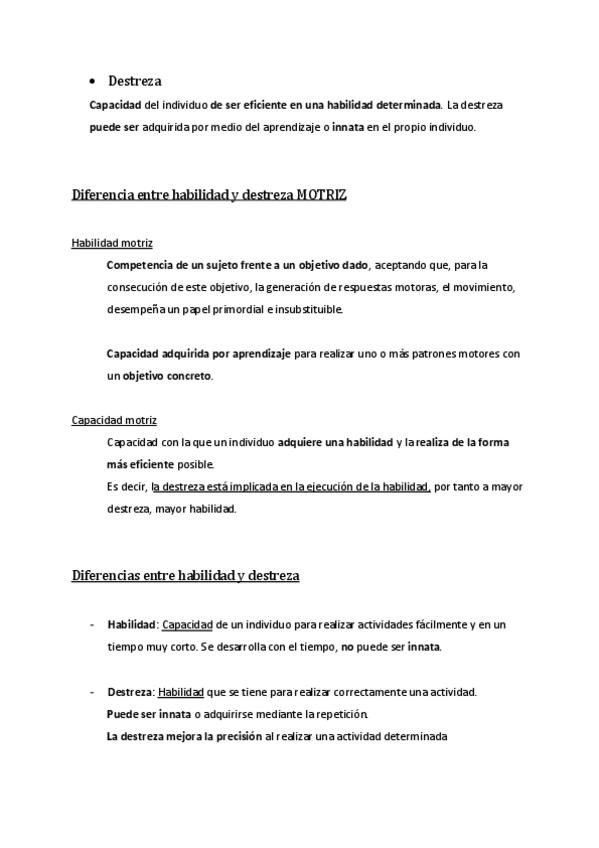 • Destreza

Capacidad del individuo de ser eficiente en una habilidad determinada. La destreza puede ser adquirida por medio del aprendizaje o innata en el propio individuo.

Diferencia entre habilidad y destreza MOTRIZ

Habilidad motriz

Competencia de un sujeto frente a un objetivo dado, aceptando que, para la consecución de este objetivo, la generación de respuestas motoras, el movimiento, desempeña un papel primordial e insubstituible.

Capacidad adquirida por aprendizaje para realizar uno o más patrones motores con un objetivo concreto.

Capacidad motriz

Capacidad con la que un individuo adquiere una habilidad y la realiza de la forma más eficiente posible.
Es decir, la destreza está implicada en la ejecución de la habilidad, por tanto a mayor destreza, mayor habilidad.

Diferencias entre habilidad y destreza

- Habilidad: Capacidad de un individuo para realizar actividades fácilmente y en un tiempo muy corto. Se desarrolla con el tiempo, no puede ser innata.

- Destreza: Habilidad que se tiene para realizar correctamente una actividad. Puede ser innata o adquirirse mediante la repetición.
La destreza mejora la precisión al realizar una actividad determinada